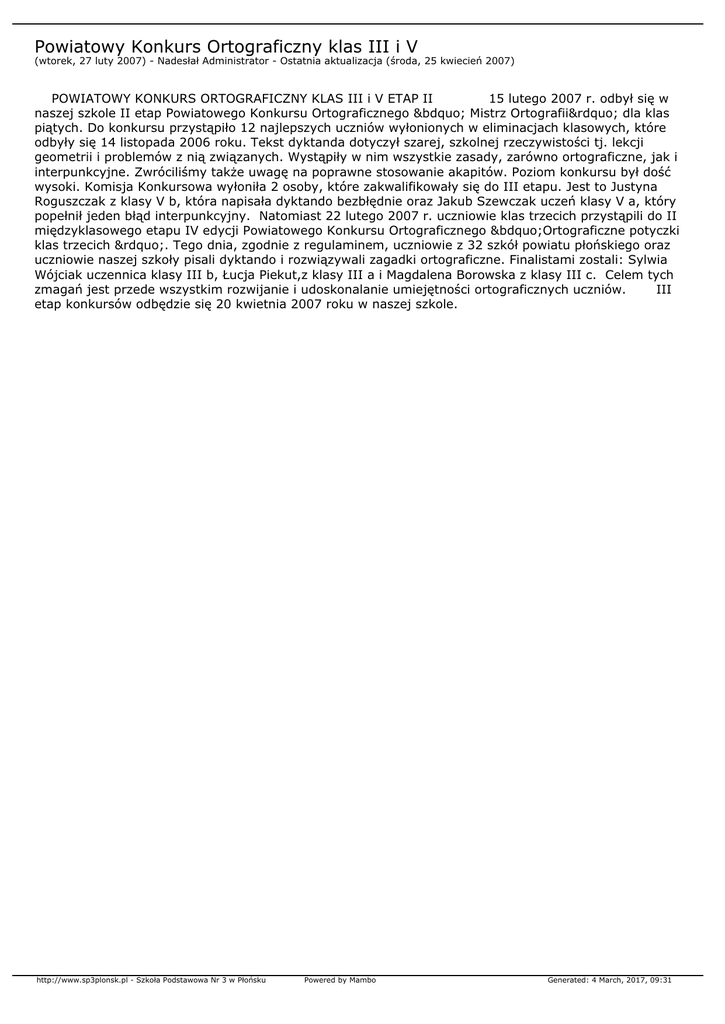 Powiatowy Konkurs Ortograficzny klas III i V
(wtorek, 27 luty 2007) - Nadesłał Administrator - Ostatnia aktualizacja (środa, 25 kwiecień 2007)

POWIATOWY KONKURS ORTOGRAFICZNY KLAS III i V ETAP II 15 lutego 2007 r. odbył się w naszej szkole II etap Powiatowego Konkursu Ortograficznego &bdquo; Mistrz Ortografii&rdquo; dla klas piątych. Do konkursu przystąpiło 12 najlepszych uczniów wyłonionych w eliminacjach klasowych, które odbyły się 14 listopada 2006 roku. Tekst dyktanda dotyczył szarej, szkolnej rzeczywistości tj. lekcji geometrii i problemów z nią związanych. Wystąpiły w nim wszystkie zasady, zarówno ortograficzne, jak i interpunkcyjne. Zwróciliśmy także uwagę na poprawne stosowanie akapitów. Poziom konkursu był dość wysoki. Komisja Konkursowa wyłoniła 2 osoby, które zakwalifikowały się do III etapu. Jest to Justyna Roguszczak z klasy V b, która napisała dyktando bezbłędnie oraz Jakub Szewczak uczeń klasy V a, który popełnił jeden błąd interpunkcyjny. Natomiast 22 lutego 2007 r. uczniowie klas trzecich przystąpili do II międzyklasowego etapu IV edycji Powiatowego Konkursu Ortograficznego &bdquo;Ortograficzne potyczki klas trzecich &rdquo;. Tego dnia, zgodnie z regulaminem, uczniowie z 32 szkół powiatu płońskiego oraz uczniowie naszej szkoły pisali dyktando i rozwiązywali zagadki ortograficzne. Finalistami zostali: Sylwia Wójciak uczennica klasy III b, Łucja Piekut,z klasy III a i Magdalena Borowska z klasy III c. Celem tych zmagań jest przede wszystkim rozwijanie i udoskonalanie umiejętności ortograficznych uczniów. III etap konkursów odbędzie się 20 kwietnia 2007 roku w naszej szkole.

http://www.sp3plonsk.pl - Szkoła Podstawowa Nr 3 w Płońsku Powered by Mambo Generated: 4 March, 2017, 09:31